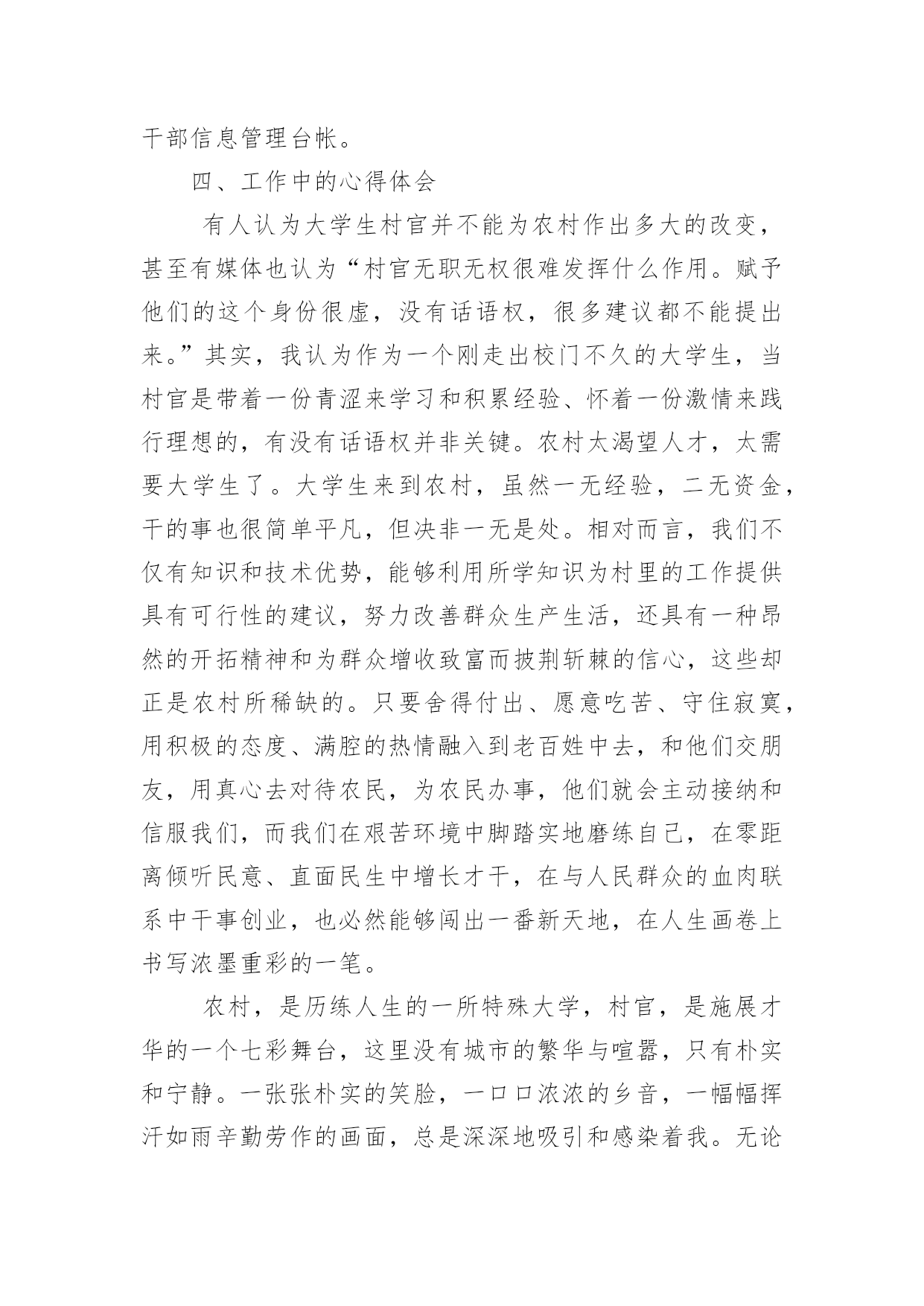 干部信息管理台帐。

四、工作中的心得体会

有人认为大学生村官并不能为农村作出多大的改变，甚至有媒体也认为“村官无职无权很难发挥什么作用。赋予他们的这个身份很虚，没有话语权，很多建议都不能提出来。”其实，我认为作为一个刚走出校门不久的大学生，当村官是带着一份青涩来学习和积累经验、怀着一份激情来践行理想的，有没有话语权并非关键。农村太渴望人才，太需要大学生了。大学生来到农村，虽然一无经验，二无资金，干的事也很简单平凡，但决非一无是处。相对而言，我们不仅有知识和技术优势，能够利用所学知识为村里的工作提供具有可行性的建议，努力改善群众生产生活，还具有一种昂然的开拓精神和为群众增收致富而披荆斩棘的信心，这些却正是农村所稀缺的。只要舍得付出、愿意吃苦、守住寂寞，用积极的态度、满腔的热情融入到老百姓中去，和他们交朋友，用真心去对待农民，为农民办事，他们就会主动接纳和信服我们，而我们在艰苦环境中脚踏实地磨练自己，在零距离倾听民意、直面民生中增长才干，在与人民群众的血肉联系中干事创业，也必然能够闯出一番新天地，在人生画卷上书写浓墨重彩的一笔。

农村，是历练人生的一所特殊大学，村官，是施展才华的一个七彩舞台，这里没有城市的繁华与喧嚣，只有朴实和宁静。一张张朴实的笑脸，一口口浓浓的乡音，一幅幅挥汗如雨辛勤劳作的画面，总是深深地吸引和感染着我。无论